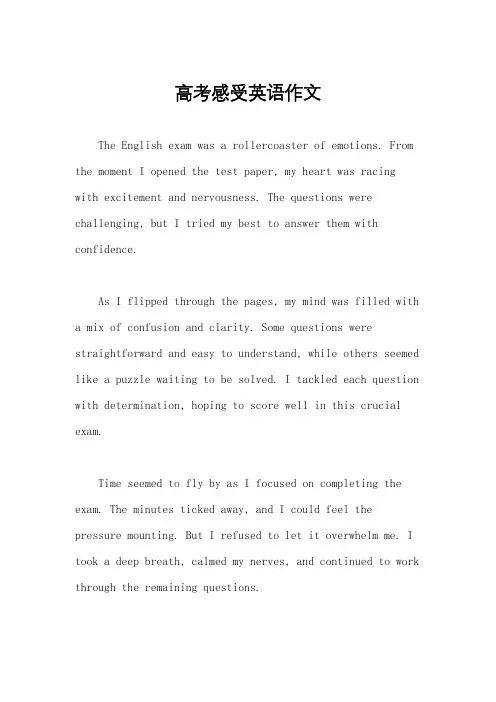 高考感受英语作文

The English exam was a rollercoaster of emotions. From the moment I opened the test paper, my heart was racing with excitement and nervousness. The questions were challenging, but I tried my best to answer them with confidence.

As I flipped through the pages, my mind was filled with a mix of confusion and clarity. Some questions were straightforward and easy to understand, while others seemed like a puzzle waiting to be solved. I tackled each question with determination, hoping to score well in this crucial exam.

Time seemed to fly by as I focused on completing the exam. The minutes ticked away, and I could feel the pressure mounting. But I refused to let it overwhelm me. I took a deep breath, calmed my nerves, and continued to work through the remaining questions.